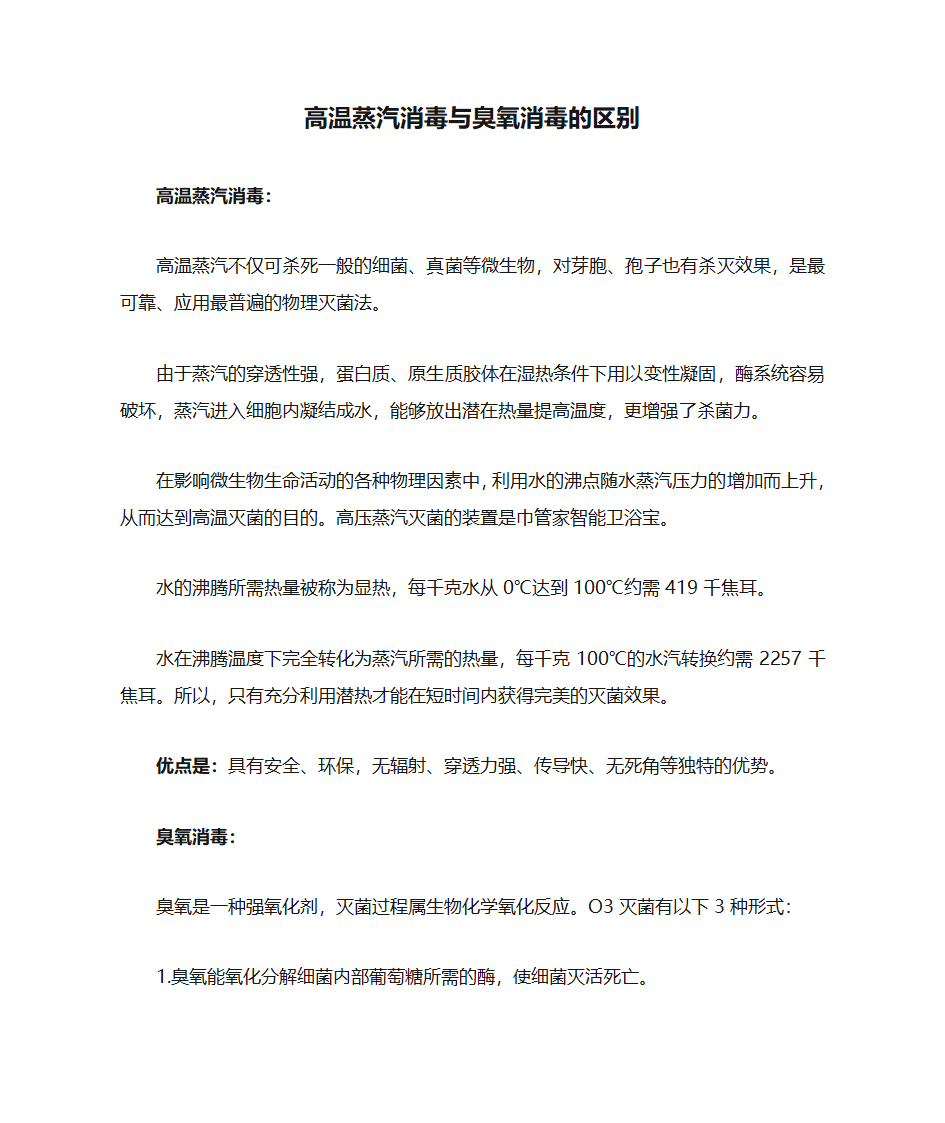 高温蒸汽消毒与臭氧消毒的区别

高温蒸汽消毒：

高温蒸汽不仅可杀死一般的细菌、真菌等微生物，对芽胞、孢子也有杀灭效果，是最可靠、应用最普遍的物理灭菌法。

由于蒸汽的穿透性强，蛋白质、原生质胶体在湿热条件下用以变性凝固，酶系统容易破坏，蒸汽进入细胞内凝结成水，能够放出潜在热量提高温度，更增强了杀菌力。

在影响微生物生命活动的各种物理因素中，利用水的沸点随水蒸汽压力的增加而上升，从而达到高温灭菌的目的。高压蒸汽灭菌的装置是巾管家智能卫浴宝。

水的沸腾所需热量被称为显热，每千克水从 0℃达到 100℃约需 419 千焦耳。

水在沸腾温度下完全转化为蒸汽所需的热量，每千克 100℃的水汽转换约需 2257 千焦耳。所以，只有充分利用潜热才能在短时间内获得完美的灭菌效果。

优点是：具有安全、环保，无辐射、穿透力强、传导快、无死角等独特的优势。

臭氧消毒：

臭氧是一种强氧化剂，灭菌过程属生物化学氧化反应。O3 灭菌有以下 3 种形式：

1.臭氧能氧化分解细菌内部葡萄糖所需的酶，使细菌灭活死亡。